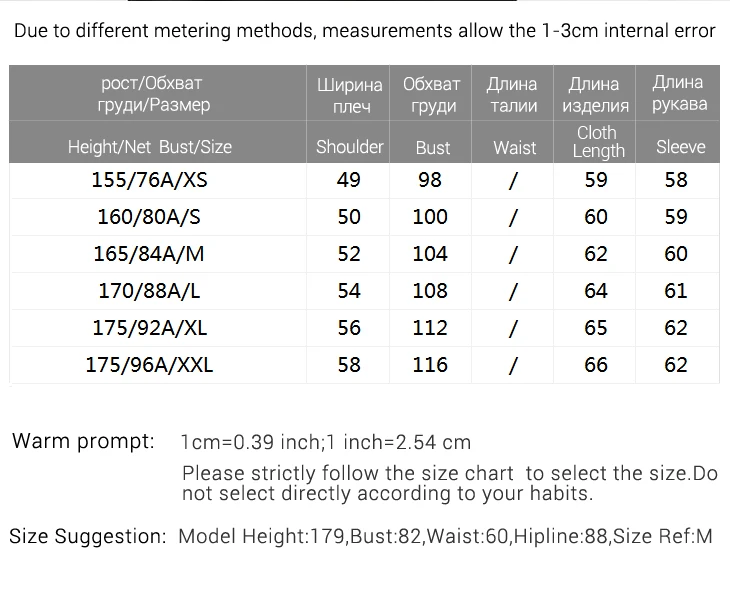 Due to different metering methods, measurements allow the 1-3cm internal error

| рост/Обхват груди/Размер | Ширина плеч | Обхват груди | Длина талии | Длина изделия | Длина рукава |
|---|---|---|---|---|---|
| Height/Net Bust/Size | Shoulder | Bust | Waist | Cloth Length | Sleeve |
| 155/76A/XS | 49 | 98 | / | 59 | 58 |
| 160/80A/S | 50 | 100 | / | 60 | 59 |
| 165/84A/M | 52 | 104 | / | 62 | 60 |
| 170/88A/L | 54 | 108 | / | 64 | 61 |
| 175/92A/XL | 56 | 112 | / | 65 | 62 |
| 175/96A/XXL | 58 | 116 | / | 66 | 62 |

Warm prompt: 1cm=0.39 inch;1 inch=2.54 cm

Please strictly follow the size chart to select the size.Do not select directly according to your habits.

Size Suggestion: Model Height:179,Bust:82,Waist:60,Hipline:88,Size Ref:M